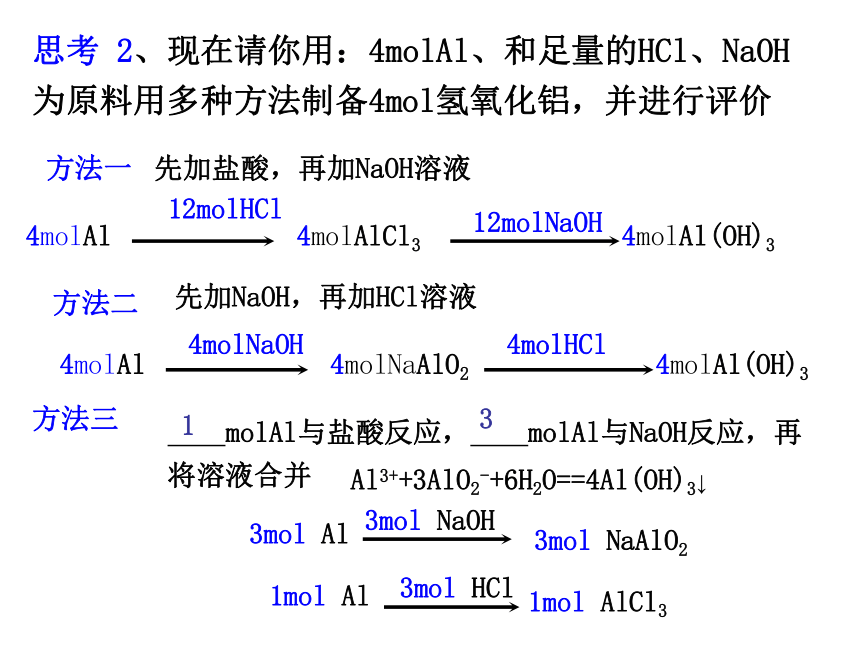 思考 2、现在请你用：4molAl、和足量的HCl、NaOH为原料用多种方法制备4mol氢氧化铝，并进行评价

方法一 先加盐酸，再加NaOH溶液

4molAl $\xrightarrow{12molHCl}$ 4mol$AlCl_3$ $\xrightarrow{12molNaOH}$ 4mol$Al(OH)_3$

方法二 先加NaOH，再加HCl溶液

4molAl $\xrightarrow{4molNaOH}$ 4mol$NaAlO_2$ $\xrightarrow{4molHCl}$ 4mol$Al(OH)_3$

方法三 1 molAl与盐酸反应，3 molAl与NaOH反应，再将溶液合并 $Al^{3+}+3AlO_2^-+6H_2O==4Al(OH)_3\downarrow$

3mol Al $\xrightarrow{3mol\ NaOH}$ 3mol $NaAlO_2$

1mol Al $\xrightarrow{3mol\ HCl}$ 1mol $AlCl_3$